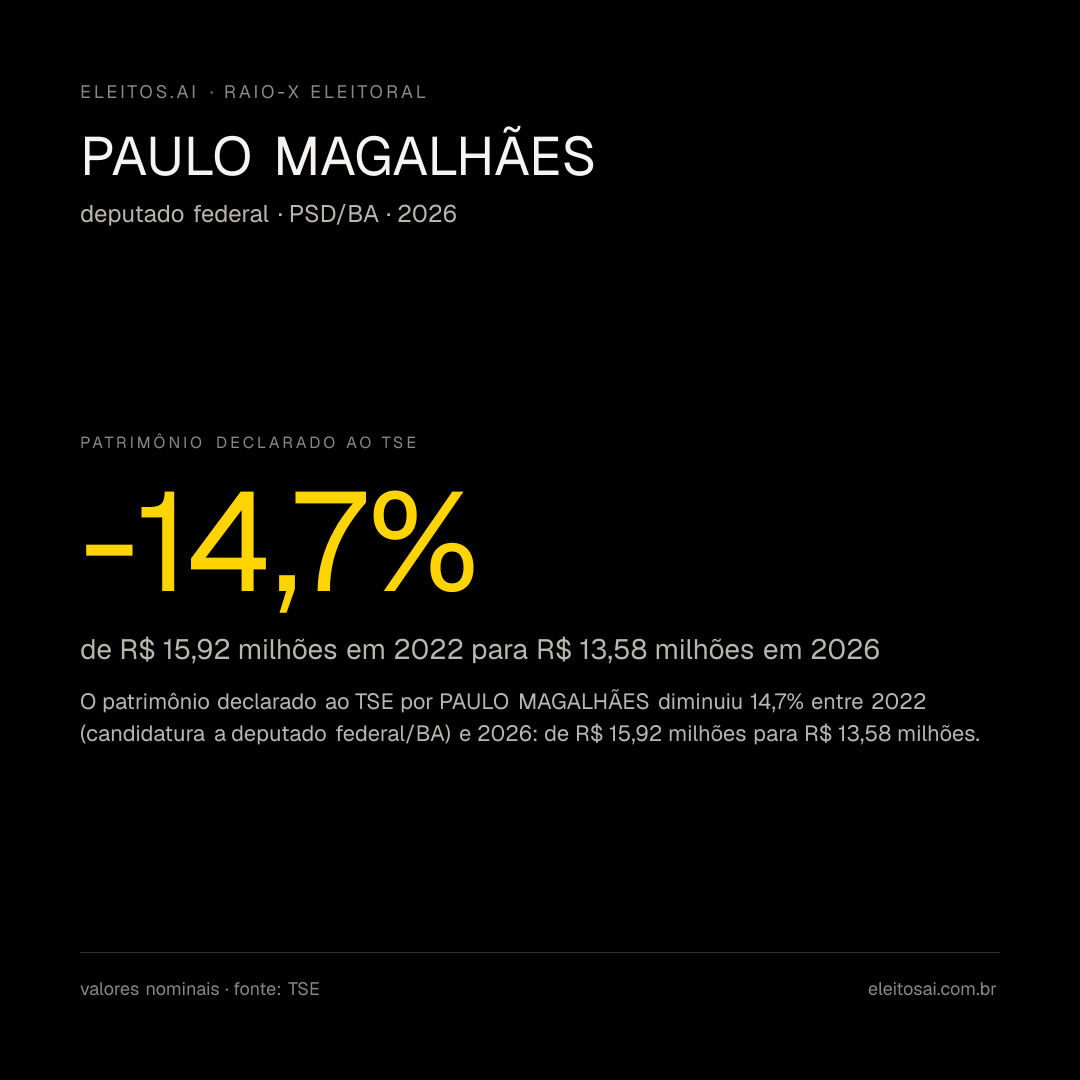 ELEITOS.AI · RAIO-X ELEITORAL

PAULO MAGALHÃES

deputado federal · PSD/BA · 2026

PATRIMÔNIO DECLARADO AO TSE

-14,7%

de R$ 15,92 milhões em 2022 para R$ 13,58 milhões em 2026

O patrimônio declarado ao TSE por PAULO MAGALHÃES diminuiu 14,7% entre 2022 (candidatura a deputado federal/BA) e 2026: de R$ 15,92 milhões para R$ 13,58 milhões.

valores nominais · fonte: TSE

eleitosai.com.br